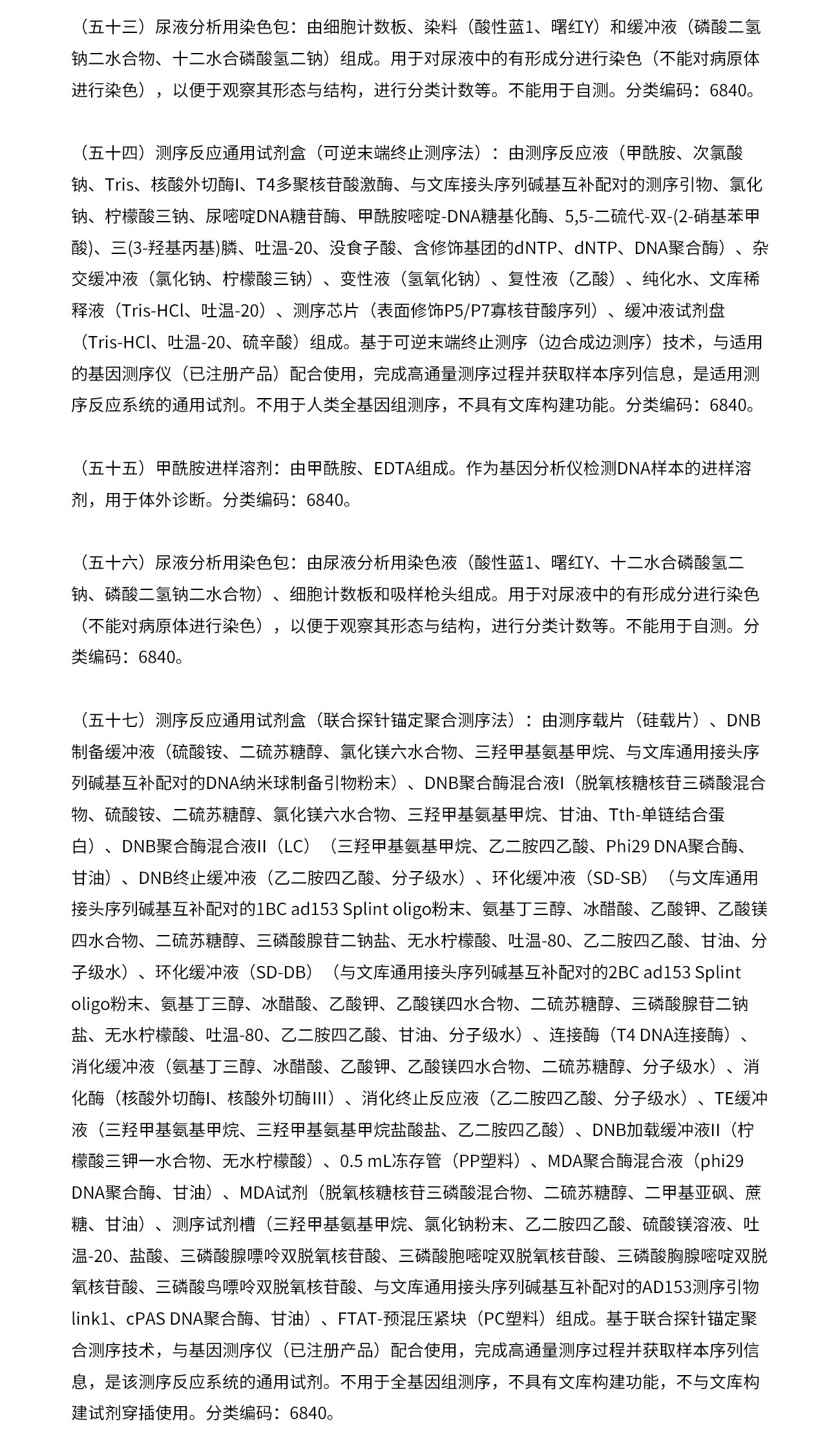 （五十三）尿液分析用染色包：由细胞计数板、染料（酸性蓝1、曙红Y）和缓冲液（磷酸二氢钠二水合物、十二水合磷酸氢二钠）组成。用于对尿液中的有形成分进行染色（不能对病原体进行染色），以便于观察其形态与结构，进行分类计数等。不能用于自测。分类编码：6840。

（五十四）测序反应通用试剂盒（可逆末端终止测序法）：由测序反应液（甲酰胺、次氯酸钠、Tris、核酸外切酶I、T4多聚核苷酸激酶、与文库接头序列碱基互补配对的测序引物、氯化钠、柠檬酸三钠、尿嘧啶DNA糖苷酶、甲酰胺嘧啶-DNA糖基化酶、5,5-二硫代-双-(2-硝基苯甲酸)、三(3-羟基丙基)膦、吐温-20、没食子酸、含修饰基团的dNTP、dNTP、DNA聚合酶）、杂交缓冲液（氯化钠、柠檬酸三钠）、变性液（氢氧化钠）、复性液（乙酸）、纯化水、文库稀释液（Tris-HCl、吐温-20）、测序芯片（表面修饰P5/P7寡核苷酸序列）、缓冲液试剂盘（Tris-HCl、吐温-20、硫辛酸）组成。基于可逆末端终止测序（边合成边测序）技术，与适用的基因测序仪（已注册产品）配合使用，完成高通量测序过程并获取样本序列信息，是适用测序反应系统的通用试剂。不用于人类全基因组测序，不具有文库构建功能。分类编码：6840。

（五十五）甲酰胺进样溶剂：由甲酰胺、EDTA组成。作为基因分析仪检测DNA样本的进样溶剂，用于体外诊断。分类编码：6840。

（五十六）尿液分析用染色包：由尿液分析用染色液（酸性蓝1、曙红Y、十二水合磷酸氢二钠、磷酸二氢钠二水合物）、细胞计数板和吸样枪头组成。用于对尿液中的有形成分进行染色（不能对病原体进行染色），以便于观察其形态与结构，进行分类计数等。不能用于自测。分类编码：6840。

（五十七）测序反应通用试剂盒（联合探针锚定聚合测序法）：由测序载片（硅载片）、DNB制备缓冲液（硫酸铵、二硫苏糖醇、氯化镁六水合物、三羟甲基氨基甲烷、与文库通用接头序列碱基互补配对的DNA纳米球制备引物粉末）、DNB聚合酶混合液I（脱氧核糖核苷三磷酸混合物、硫酸铵、二硫苏糖醇、氯化镁六水合物、三羟甲基氨基甲烷、甘油、Tth-单链结合蛋白）、DNB聚合酶混合液II（LC）（三羟甲基氨基甲烷、乙二胺四乙酸、Phi29 DNA聚合酶、甘油）、DNB终止缓冲液（乙二胺四乙酸、分子级水）、环化缓冲液（SD-SB）（与文库通用接头序列碱基互补配对的1BC ad153 Splint oligo粉末、氨基丁三醇、冰醋酸、乙酸钾、乙酸镁四水合物、二硫苏糖醇、三磷酸腺苷二钠盐、无水柠檬酸、吐温-80、乙二胺四乙酸、甘油、分子级水）、环化缓冲液（SD-DB）（与文库通用接头序列碱基互补配对的2BC ad153 Splint oligo粉末、氨基丁三醇、冰醋酸、乙酸钾、乙酸镁四水合物、二硫苏糖醇、三磷酸腺苷二钠盐、无水柠檬酸、吐温-80、乙二胺四乙酸、甘油、分子级水）、连接酶（T4 DNA连接酶）、消化缓冲液（氨基丁三醇、冰醋酸、乙酸钾、乙酸镁四水合物、二硫苏糖醇、分子级水）、消化酶（核酸外切酶I、核酸外切酶III）、消化终止反应液（乙二胺四乙酸、分子级水）、TE缓冲液（三羟甲基氨基甲烷、三羟甲基氨基甲烷盐酸盐、乙二胺四乙酸）、DNB加载缓冲液II（柠檬酸三钾一水合物、无水柠檬酸）、0.5 mL冻存管（PP塑料）、MDA聚合酶混合液（phi29 DNA聚合酶、甘油）、MDA试剂（脱氧核糖核苷三磷酸混合物、二硫苏糖醇、二甲基亚砜、蔗糖、甘油）、测序试剂槽（三羟甲基氨基甲烷、氯化钠粉末、乙二胺四乙酸、硫酸镁溶液、吐温-20、盐酸、三磷酸腺嘌呤双脱氧核苷酸、三磷酸胞嘧啶双脱氧核苷酸、三磷酸胸腺嘧啶双脱氧核苷酸、三磷酸鸟嘌呤双脱氧核苷酸、与文库通用接头序列碱基互补配对的AD153测序引物link1、cPAS DNA聚合酶、甘油）、FTAT-预混压紧块（PC塑料）组成。基于联合探针锚定聚合测序技术，与基因测序仪（已注册产品）配合使用，完成高通量测序过程并获取样本序列信息，是该测序反应系统的通用试剂。不用于全基因组测序，不具有文库构建功能，不与文库构建试剂穿插使用。分类编码：6840。